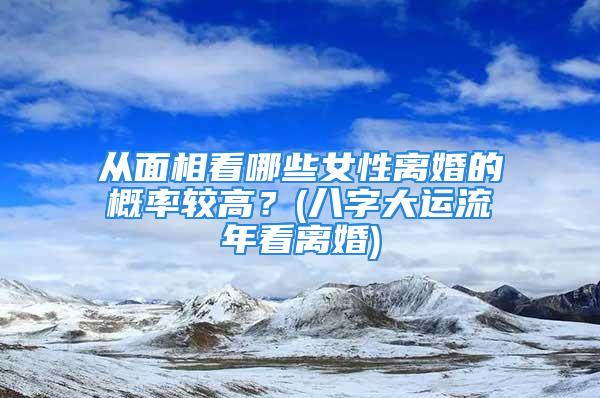 从面相看哪些女性离婚的概率较高？(八字大运流年看离婚)